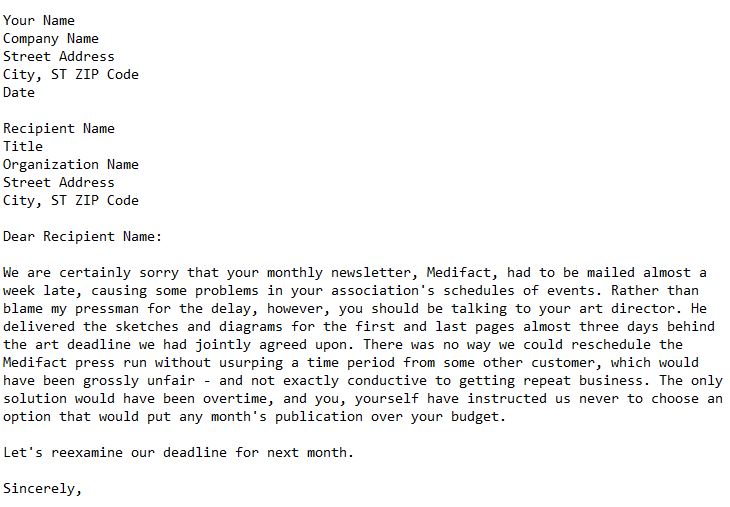 Your Name
Company Name
Street Address
City, ST ZIP Code
Date

Recipient Name
Title
Organization Name
Street Address
City, ST ZIP Code

Dear Recipient Name:

We are certainly sorry that your monthly newsletter, Medifact, had to be mailed almost a week late, causing some problems in your association's schedules of events. Rather than blame my pressman for the delay, however, you should be talking to your art director. He delivered the sketches and diagrams for the first and last pages almost three days behind the art deadline we had jointly agreed upon. There was no way we could reschedule the Medifact press run without usurping a time period from some other customer, which would have been grossly unfair - and not exactly conductive to getting repeat business. The only solution would have been overtime, and you, yourself have instructed us never to choose an option that would put any month's publication over your budget.

Let's reexamine our deadline for next month.

Sincerely,